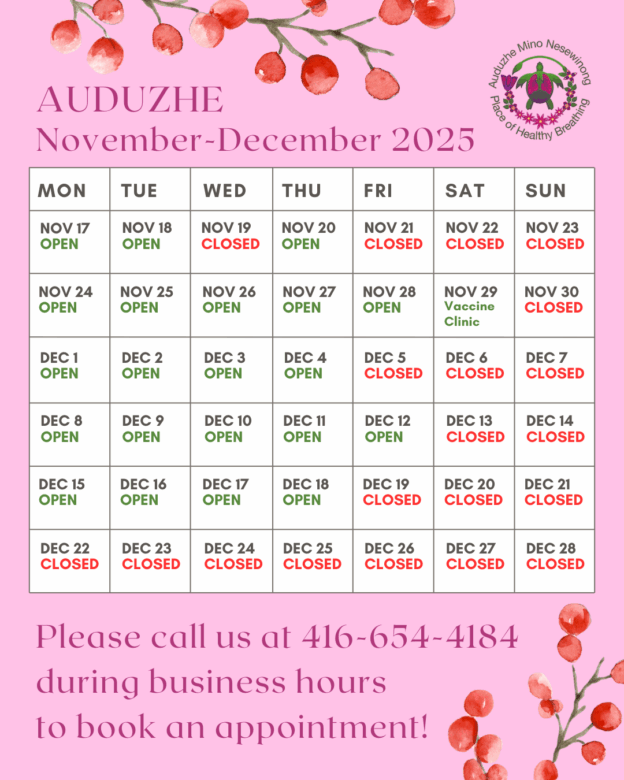 AUDUZHE
November-December 2025

Auduzhe Mino Nesewinong
Place of Healthy Breathing

| MON | TUE | WED | THU | FRI | SAT | SUN |
|---|---|---|---|---|---|---|
| NOV 17 OPEN | NOV 18 OPEN | NOV 19 CLOSED | NOV 20 OPEN | NOV 21 CLOSED | NOV 22 CLOSED | NOV 23 CLOSED |
| NOV 24 OPEN | NOV 25 OPEN | NOV 26 OPEN | NOV 27 OPEN | NOV 28 OPEN | NOV 29 Vaccine Clinic | NOV 30 CLOSED |
| DEC 1 OPEN | DEC 2 OPEN | DEC 3 OPEN | DEC 4 OPEN | DEC 5 CLOSED | DEC 6 CLOSED | DEC 7 CLOSED |
| DEC 8 OPEN | DEC 9 OPEN | DEC 10 OPEN | DEC 11 OPEN | DEC 12 OPEN | DEC 13 CLOSED | DEC 14 CLOSED |
| DEC 15 OPEN | DEC 16 OPEN | DEC 17 OPEN | DEC 18 OPEN | DEC 19 CLOSED | DEC 20 CLOSED | DEC 21 CLOSED |
| DEC 22 CLOSED | DEC 23 CLOSED | DEC 24 CLOSED | DEC 25 CLOSED | DEC 26 CLOSED | DEC 27 CLOSED | DEC 28 CLOSED |

Please call us at 416-654-4184
during business hours
to book an appointment!